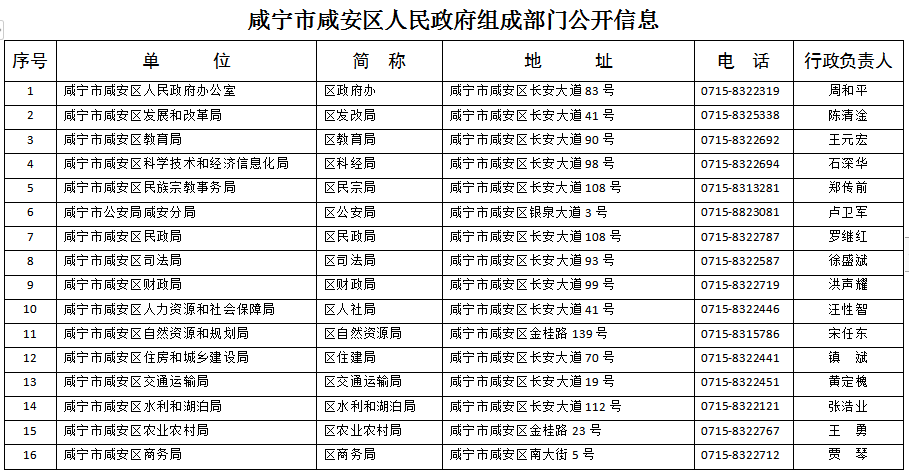 咸宁市咸安区人民政府组成部门公开信息

| 序号 | 单　　位 | 简　称 | 地　　址 | 电　话 | 行政负责人 |
|---|---|---|---|---|---|
| 1 | 咸宁市咸安区人民政府办公室 | 区政府办 | 咸宁市咸安区长安大道 83 号 | 0715-8322319 | 周和平 |
| 2 | 咸宁市咸安区发展和改革局 | 区发改局 | 咸宁市咸安区长安大道 41 号 | 0715-8325338 | 陈清淦 |
| 3 | 咸宁市咸安区教育局 | 区教育局 | 咸宁市咸安区长安大道 90 号 | 0715-8322692 | 王元宏 |
| 4 | 咸宁市咸安区科学技术和经济信息化局 | 区科经局 | 咸宁市咸安区长安大道 98 号 | 0715-8322694 | 石深华 |
| 5 | 咸宁市咸安区民族宗教事务局 | 区民宗局 | 咸宁市咸安区长安大道 108 号 | 0715-8313281 | 郑传前 |
| 6 | 咸宁市公安局咸安分局 | 区公安局 | 咸宁市咸安区银泉大道 3 号 | 0715-8823081 | 卢卫军 |
| 7 | 咸宁市咸安区民政局 | 区民政局 | 咸宁市咸安区长安大道 108 号 | 0715-8322787 | 罗继红 |
| 8 | 咸宁市咸安区司法局 | 区司法局 | 咸宁市咸安区长安大道 93 号 | 0715-8322587 | 徐盛斌 |
| 9 | 咸宁市咸安区财政局 | 区财政局 | 咸宁市咸安区长安大道 99 号 | 0715-8322719 | 洪声耀 |
| 10 | 咸宁市咸安区人力资源和社会保障局 | 区人社局 | 咸宁市咸安区长安大道 41 号 | 0715-8322446 | 汪性智 |
| 11 | 咸宁市咸安区自然资源和规划局 | 区自然资源局 | 咸宁市咸安区金桂路 139 号 | 0715-8315786 | 宋任东 |
| 12 | 咸宁市咸安区住房和城乡建设局 | 区住建局 | 咸宁市咸安区长安大道 70 号 | 0715-8322441 | 镇　斌 |
| 13 | 咸宁市咸安区交通运输局 | 区交通运输局 | 咸宁市咸安区长安大道 19 号 | 0715-8322451 | 黄定槐 |
| 14 | 咸宁市咸安区水利和湖泊局 | 区水利和湖泊局 | 咸宁市咸安区长安大道 112 号 | 0715-8322121 | 张浩业 |
| 15 | 咸宁市咸安区农业农村局 | 区农业农村局 | 咸宁市咸安区金桂路 23 号 | 0715-8322767 | 王　勇 |
| 16 | 咸宁市咸安区商务局 | 区商务局 | 咸宁市咸安区南大街 5 号 | 0715-8322712 | 贾　琴 |